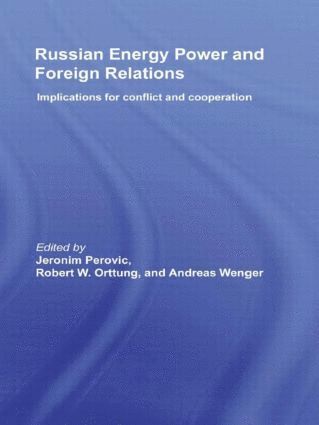 Russian Energy Power and Foreign Relations

Implications for conflict and cooperation

Edited by
Jeronim Perovic,
Robert W. Orttung, and Andreas Wenger